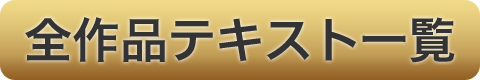 全作品テキスト一覧